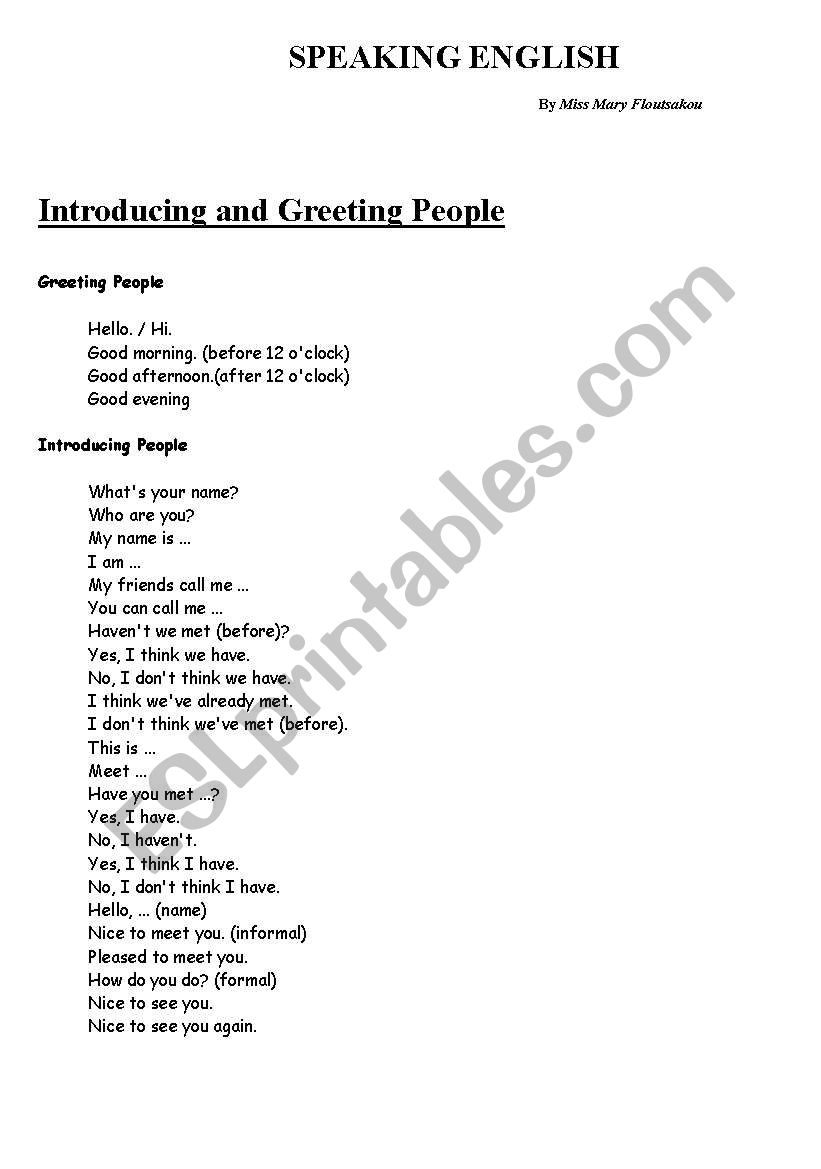 SPEAKING ENGLISH

By Miss Mary Floutsakou

Introducing and Greeting People

Greeting People

Hello. / Hi.
Good morning. (before 12 o'clock)
Good afternoon.(after 12 o'clock)
Good evening

Introducing People

What's your name?
Who are you?
My name is ...
I am ...
My friends call me ...
You can call me ...
Haven't we met (before)?
Yes, I think we have.
No, I don't think we have.
I think we've already met.
I don't think we've met (before).
This is ...
Meet ...
Have you met ...?
Yes, I have.
No, I haven't.
Yes, I think I have.
No, I don't think I have.
Hello, ... (name)
Nice to meet you. (informal)
Pleased to meet you.
How do you do? (formal)
Nice to see you.
Nice to see you again.

ESLprintables.com